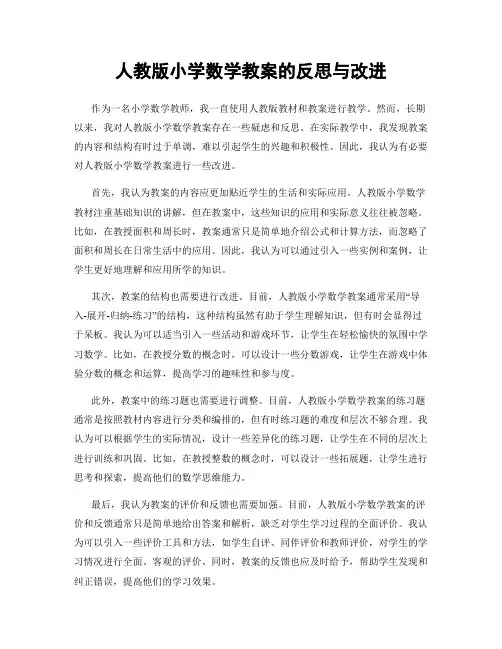 人教版小学数学教案的反思与改进

作为一名小学数学教师，我一直使用人教版教材和教案进行教学。然而，长期以来，我对人教版小学数学教案存在一些疑虑和反思。在实际教学中，我发现教案的内容和结构有时过于单调，难以引起学生的兴趣和积极性。因此，我认为有必要对人教版小学数学教案进行一些改进。

首先，我认为教案的内容应更加贴近学生的生活和实际应用。人教版小学数学教材注重基础知识的讲解，但在教案中，这些知识的应用和实际意义往往被忽略。比如，在教授面积和周长时，教案通常只是简单地介绍公式和计算方法，而忽略了面积和周长在日常生活中的应用。因此，我认为可以通过引入一些实例和案例，让学生更好地理解和应用所学的知识。

其次，教案的结构也需要进行改进。目前，人教版小学数学教案通常采用“导入-展开-归纳-练习”的结构，这种结构虽然有助于学生理解知识，但有时会显得过于呆板。我认为可以适当引入一些活动和游戏环节，让学生在轻松愉快的氛围中学习数学。比如，在教授分数的概念时，可以设计一些分数游戏，让学生在游戏中体验分数的概念和运算，提高学习的趣味性和参与度。

此外，教案中的练习题也需要进行调整。目前，人教版小学数学教案的练习题通常是按照教材内容进行分类和编排的，但有时练习题的难度和层次不够合理。我认为可以根据学生的实际情况，设计一些差异化的练习题，让学生在不同的层次上进行训练和巩固。比如，在教授整数的概念时，可以设计一些拓展题，让学生进行思考和探索，提高他们的数学思维能力。

最后，我认为教案的评价和反馈也需要加强。目前，人教版小学数学教案的评价和反馈通常只是简单地给出答案和解析，缺乏对学生学习过程的全面评价。我认为可以引入一些评价工具和方法，如学生自评、同伴评价和教师评价，对学生的学习情况进行全面、客观的评价。同时，教案的反馈也应及时给予，帮助学生发现和纠正错误，提高他们的学习效果。